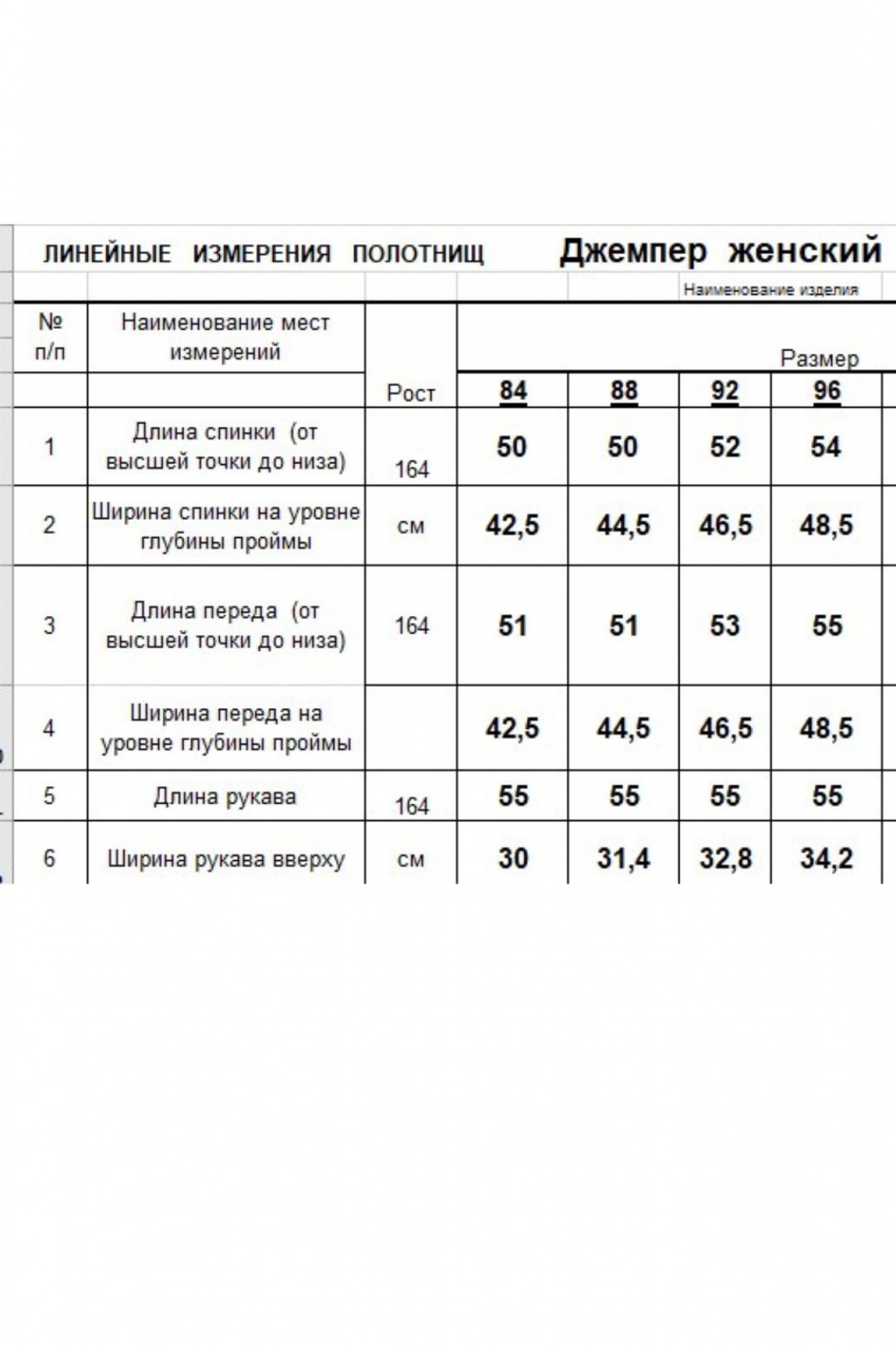 ЛИНЕЙНЫЕ ИЗМЕРЕНИЯ ПОЛОТНИЩ Джемпер женский

Наименование изделия

| № п/п | Наименование мест измерений | Рост | Размер | | | |
|---|---|---|---|---|---|---|
| | | | 84 | 88 | 92 | 96 |
| 1 | Длина спинки (от высшей точки до низа) | 164 | 50 | 50 | 52 | 54 |
| 2 | Ширина спинки на уровне глубины проймы | см | 42,5 | 44,5 | 46,5 | 48,5 |
| 3 | Длина переда (от высшей точки до низа) | 164 | 51 | 51 | 53 | 55 |
| 4 | Ширина переда на уровне глубины проймы | | 42,5 | 44,5 | 46,5 | 48,5 |
| 5 | Длина рукава | 164 | 55 | 55 | 55 | 55 |
| 6 | Ширина рукава вверху | см | 30 | 31,4 | 32,8 | 34,2 |